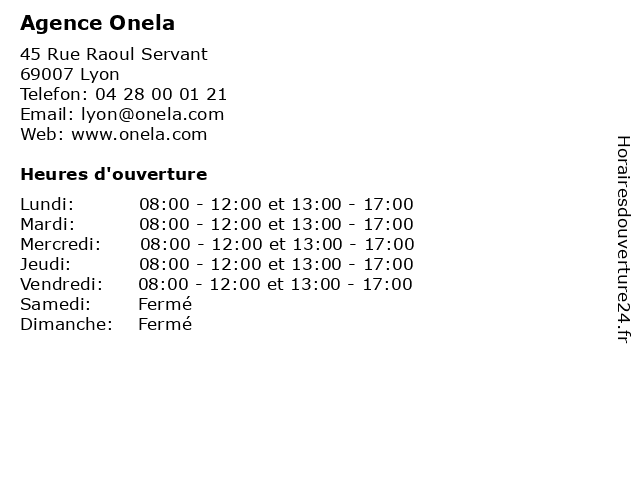 Agence Onela

45 Rue Raoul Servant
69007 Lyon
Telefon: 04 28 00 01 21
Email: lyon@onela.com
Web: www.onela.com

Heures d'ouverture

| | |
|---|---|
| Lundi: | 08:00 - 12:00 et 13:00 - 17:00 |
| Mardi: | 08:00 - 12:00 et 13:00 - 17:00 |
| Mercredi: | 08:00 - 12:00 et 13:00 - 17:00 |
| Jeudi: | 08:00 - 12:00 et 13:00 - 17:00 |
| Vendredi: | 08:00 - 12:00 et 13:00 - 17:00 |
| Samedi: | Fermé |
| Dimanche: | Fermé |

Horairesdouverture24.fr